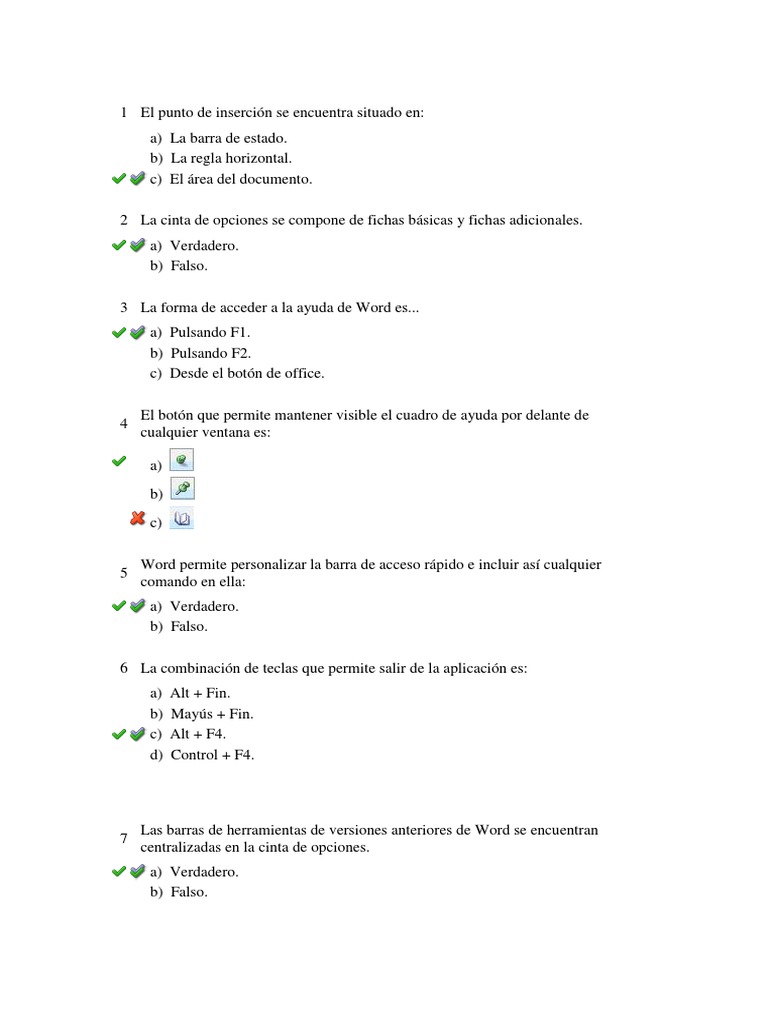 1 El punto de inserción se encuentra situado en:

a) La barra de estado.
b) La regla horizontal.
c) El área del documento.

2 La cinta de opciones se compone de fichas básicas y fichas adicionales.

a) Verdadero.
b) Falso.

3 La forma de acceder a la ayuda de Word es...

a) Pulsando F1.
b) Pulsando F2.
c) Desde el botón de office.

4 El botón que permite mantener visible el cuadro de ayuda por delante de cualquier ventana es:

a)
b)
c)

5 Word permite personalizar la barra de acceso rápido e incluir así cualquier comando en ella:

a) Verdadero.
b) Falso.

6 La combinación de teclas que permite salir de la aplicación es:

a) Alt + Fin.
b) Mayús + Fin.
c) Alt + F4.
d) Control + F4.

7 Las barras de herramientas de versiones anteriores de Word se encuentran centralizadas en la cinta de opciones.

a) Verdadero.
b) Falso.